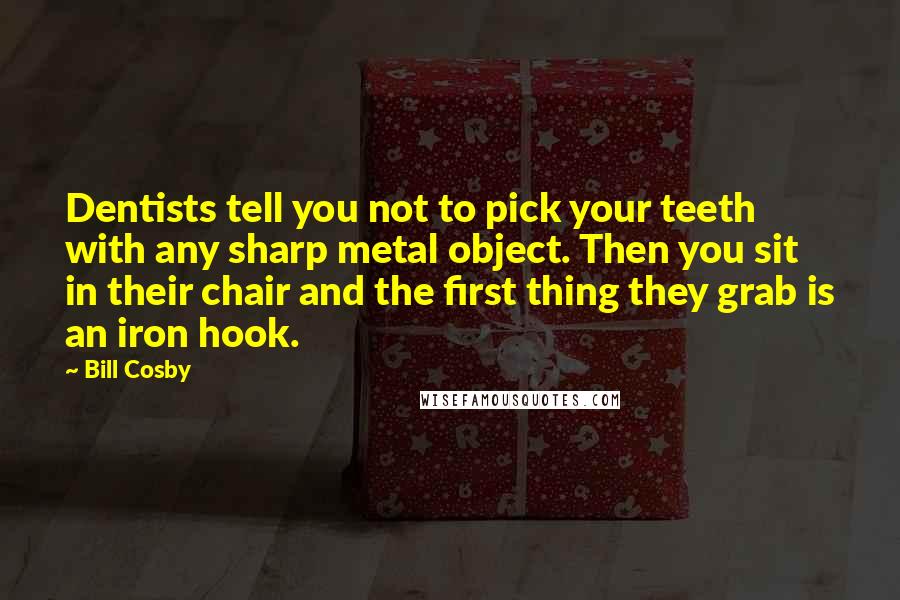 Dentists tell you not to pick your teeth with any sharp metal object. Then you sit in their chair and the first thing they grab is an iron hook.

~ Bill Cosby

WISEFAMOUSQUOTES.COM